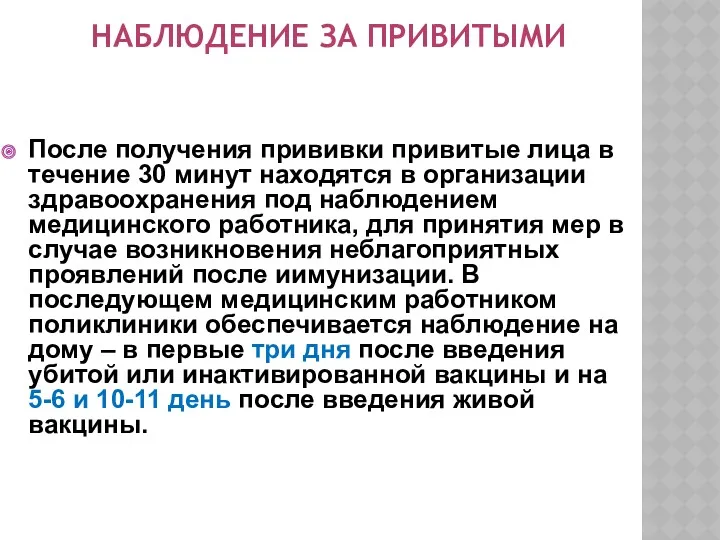 НАБЛЮДЕНИЕ ЗА ПРИВИТЫМИ

После получения прививки привитые лица в течение 30 минут находятся в организации здравоохранения под наблюдением медицинского работника, для принятия мер в случае возникновения неблагоприятных проявлений после иимунизации. В последующем медицинским работником поликлиники обеспечивается наблюдение на дому – в первые три дня после введения убитой или инактивированной вакцины и на 5-6 и 10-11 день после введения живой вакцины.